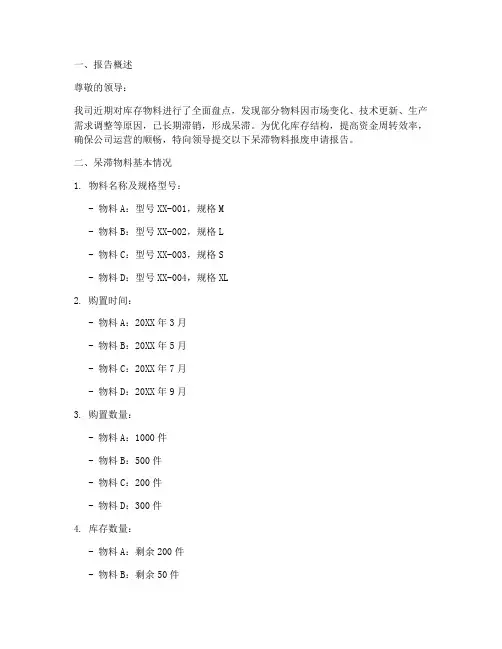 一、报告概述

尊敬的领导：

我司近期对库存物料进行了全面盘点，发现部分物料因市场变化、技术更新、生产需求调整等原因，已长期滞销，形成呆滞。为优化库存结构，提高资金周转效率，确保公司运营的顺畅，特向领导提交以下呆滞物料报废申请报告。

二、呆滞物料基本情况

1. 物料名称及规格型号：

- 物料 A：型号 XX-001，规格 M

- 物料 B：型号 XX-002，规格 L

- 物料 C：型号 XX-003，规格 S

- 物料 D：型号 XX-004，规格 XL

2. 购置时间：

- 物料 A：20XX 年 3 月

- 物料 B：20XX 年 5 月

- 物料 C：20XX 年 7 月

- 物料 D：20XX 年 9 月

3. 购置数量：

- 物料 A：1000 件

- 物料 B：500 件

- 物料 C：200 件

- 物料 D：300 件

4. 库存数量：

- 物料 A：剩余 200 件

- 物料 B：剩余 50 件